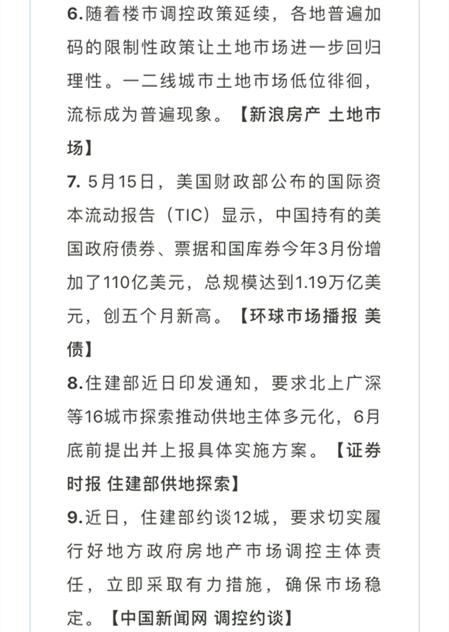 6.随着楼市调控政策延续，各地普遍加码的限制性政策让土地市场进一步回归理性。一二线城市土地市场低位徘徊，流标成为普遍现象。【新浪房产 土地市场】

7. 5月15日，美国财政部公布的国际资本流动报告（TIC）显示，中国持有的美国政府债券、票据和国库券今年3月份增加了110亿美元，总规模达到1.19万亿美元，创五个月新高。【环球市场播报 美债】

8.住建部近日印发通知，要求北上广深等16城市探索推动供地主体多元化，6月底前提出并上报具体实施方案。【证券时报 住建部供地探索】

9.近日，住建部约谈12城，要求切实履行好地方政府房地产市场调控主体责任，立即采取有力措施，确保市场稳定。【中国新闻网 调控约谈】